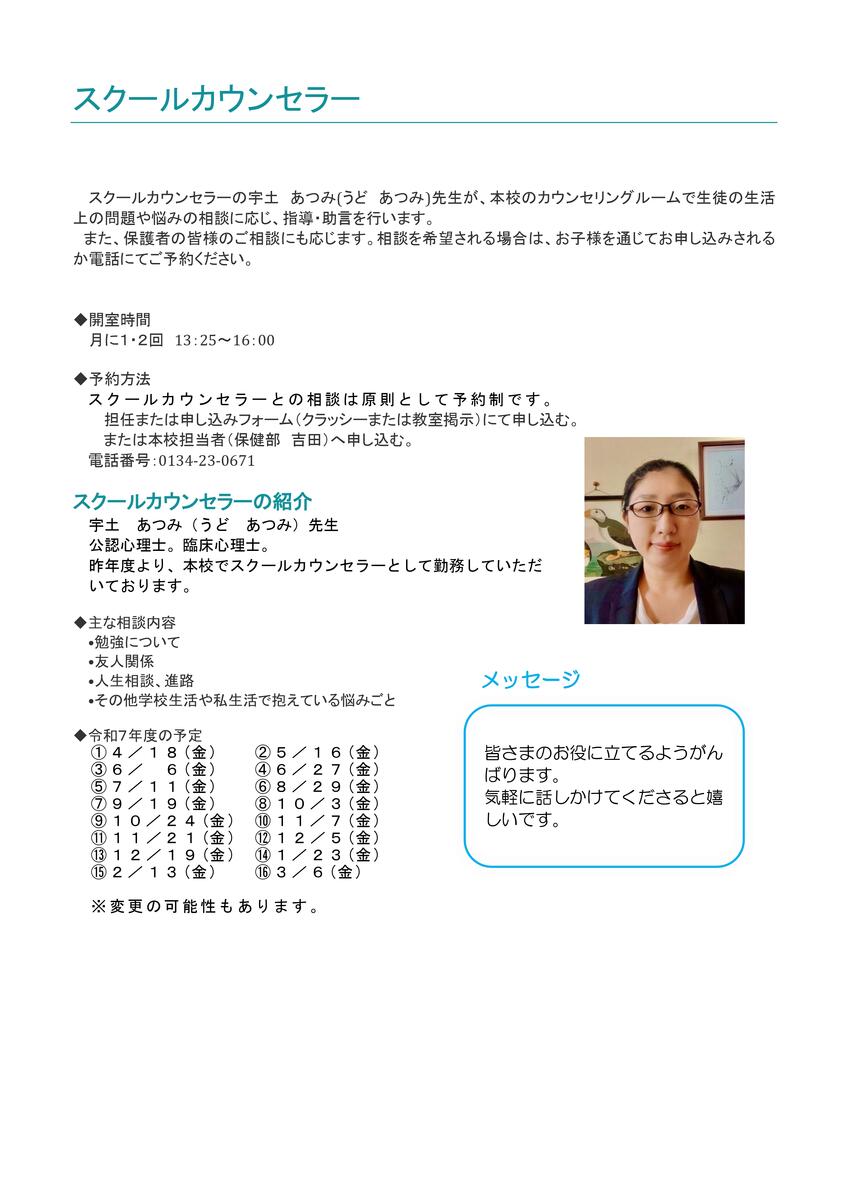 スクールカウンセラー

スクールカウンセラーの宇土　あつみ(うど　あつみ)先生が、本校のカウンセリングルームで生徒の生活上の問題や悩みの相談に応じ、指導・助言を行います。
また、保護者の皆様のご相談にも応じます。相談を希望される場合は、お子様を通じてお申し込みされるか電話にてご予約ください。

◆開室時間
月に1・2回　13:25〜16:00

◆予約方法
スクールカウンセラーとの相談は原則として予約制です。
担任または申し込みフォーム(クラッシーまたは教室掲示)にて申し込む。
または本校担当者(保健部　吉田)へ申し込む。
電話番号:0134-23-0671

スクールカウンセラーの紹介
宇土　あつみ（うど　あつみ）先生
公認心理士。臨床心理士。
昨年度より、本校でスクールカウンセラーとして勤務していただいております。

◆主な相談内容
•勉強について
•友人関係
•人生相談、進路
•その他学校生活や私生活で抱えている悩みごと

◆令和7年度の予定
①４／１８（金）　②５／１６（金）
③６／　６（金）　④６／２７（金）
⑤７／１１（金）　⑥８／２９（金）
⑦９／１９（金）　⑧１０／３（金）
⑨１０／２４（金）　⑩１１／７（金）
⑪１１／２１（金）　⑫１２／５（金）
⑬１２／１９（金）　⑭１／２３（金）
⑮２／１３（金）　⑯３／６（金）

※変更の可能性もあります。

メッセージ

皆さまのお役に立てるようがんばります。
気軽に話しかけてくださると嬉しいです。